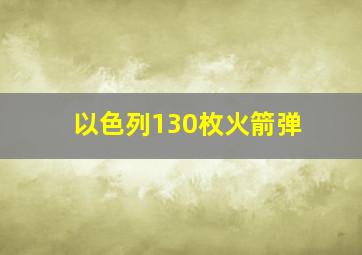 以色列130枚火箭弹